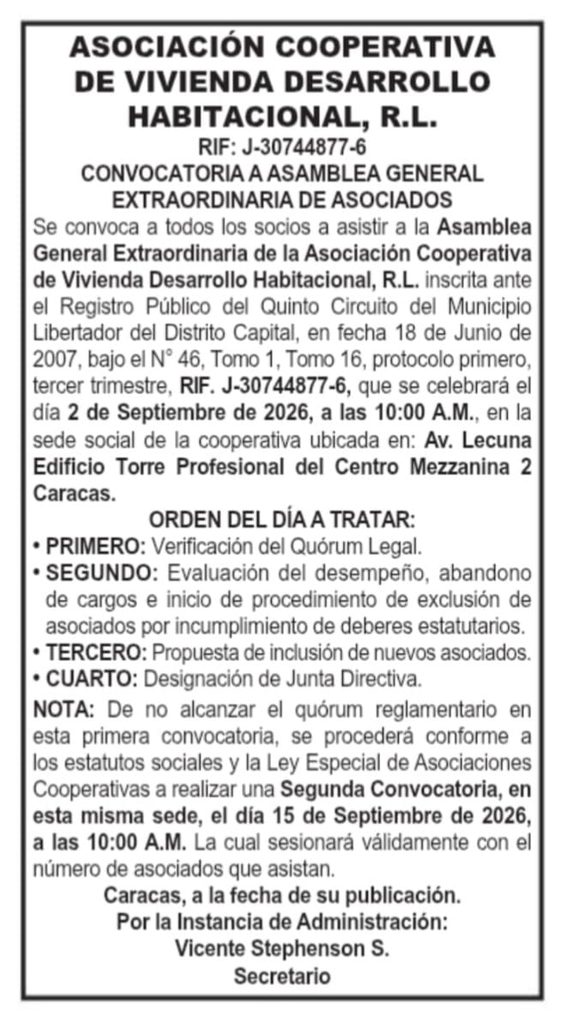 ASOCIACIÓN COOPERATIVA DE VIVIENDA DESARROLLO HABITACIONAL, R.L.

RIF: J-30744877-6

CONVOCATORIA A ASAMBLEA GENERAL EXTRAORDINARIA DE ASOCIADOS

Se convoca a todos los socios a asistir a la Asamblea General Extraordinaria de la Asociación Cooperativa de Vivienda Desarrollo Habitacional, R.L. inscrita ante el Registro Público del Quinto Circuito del Municipio Libertador del Distrito Capital, en fecha 18 de Junio de 2007, bajo el N° 46, Tomo 1, Tomo 16, protocolo primero, tercer trimestre, RIF. J-30744877-6, que se celebrará el día 2 de Septiembre de 2026, a las 10:00 A.M., en la sede social de la cooperativa ubicada en: Av. Lecuna Edificio Torre Profesional del Centro Mezzanina 2 Caracas.

ORDEN DEL DÍA A TRATAR:

• PRIMERO: Verificación del Quórum Legal.
• SEGUNDO: Evaluación del desempeño, abandono de cargos e inicio de procedimiento de exclusión de asociados por incumplimiento de deberes estatutarios.
• TERCERO: Propuesta de inclusión de nuevos asociados.
• CUARTO: Designación de Junta Directiva.

NOTA: De no alcanzar el quórum reglamentario en esta primera convocatoria, se procederá conforme a los estatutos sociales y la Ley Especial de Asociaciones Cooperativas a realizar una Segunda Convocatoria, en esta misma sede, el día 15 de Septiembre de 2026, a las 10:00 A.M. La cual sesionará válidamente con el número de asociados que asistan.

Caracas, a la fecha de su publicación.
Por la Instancia de Administración:
Vicente Stephenson S.
Secretario